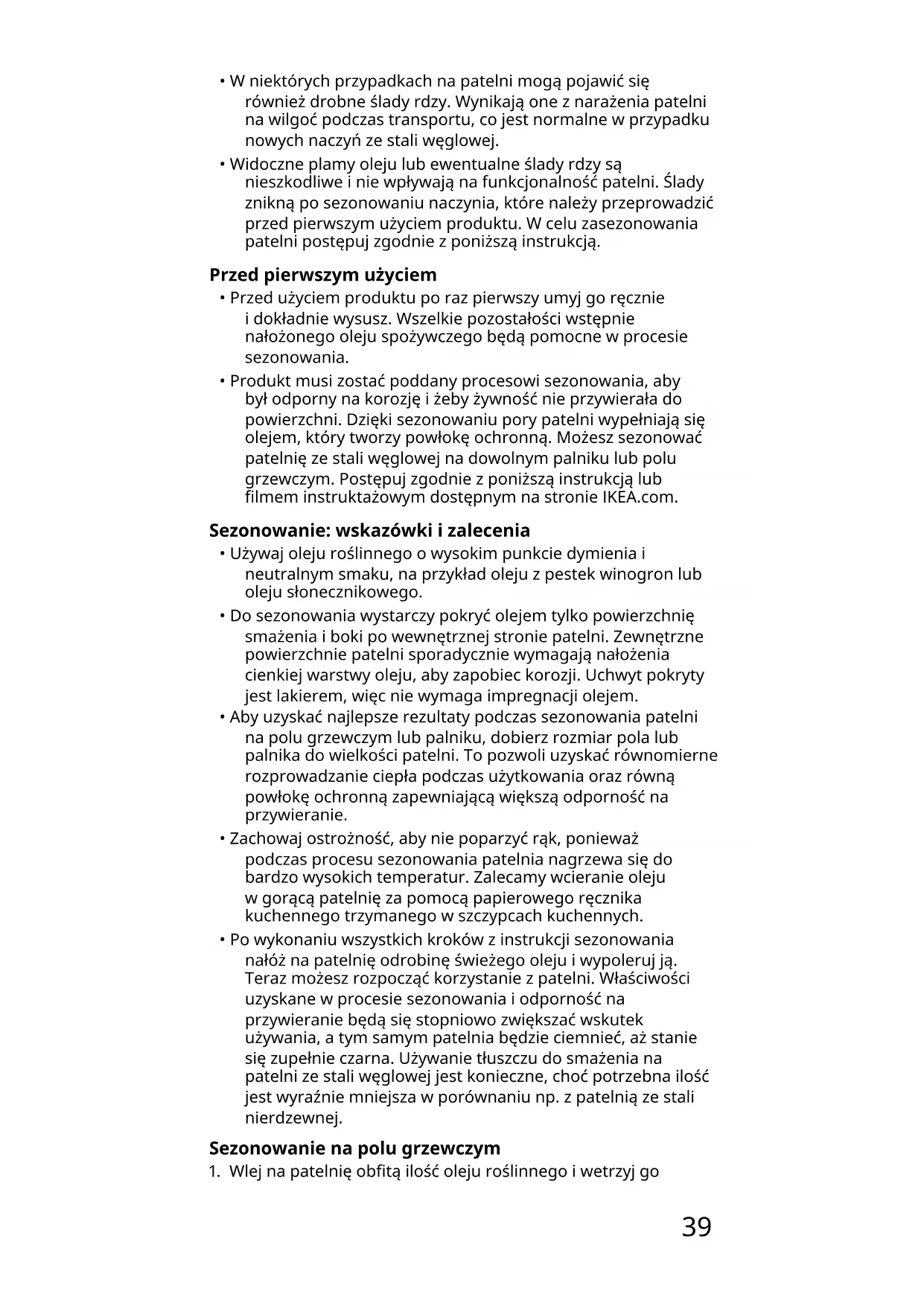 • W niektórych przypadkach na patelni mogą pojawić się również drobne ślady rdzy. Wynikają one z narażenia patelni na wilgoć podczas transportu, co jest normalne w przypadku nowych naczyń ze stali węglowej.

• Widoczne plamy oleju lub ewentualne ślady rdzy są nieszkodliwe i nie wpływają na funkcjonalność patelni. Ślady znikną po sezonowaniu naczynia, które należy przeprowadzić przed pierwszym użyciem produktu. W celu zasezonowania patelni postępuj zgodnie z poniższą instrukcją.

Przed pierwszym użyciem

• Przed użyciem produktu po raz pierwszy umyj go ręcznie i dokładnie wysusz. Wszelkie pozostałości wstępnie nałożonego oleju spożywczego będą pomocne w procesie sezonowania.

• Produkt musi zostać poddany procesowi sezonowania, aby był odporny na korozję i żeby żywność nie przywierała do powierzchni. Dzięki sezonowaniu pory patelni wypełniają się olejem, który tworzy powłokę ochronną. Możesz sezonować patelnię ze stali węglowej na dowolnym palniku lub polu grzewczym. Postępuj zgodnie z poniższą instrukcją lub filmem instruktażowym dostępnym na stronie IKEA.com.

Sezonowanie: wskazówki i zalecenia

• Używaj oleju roślinnego o wysokim punkcie dymienia i neutralnym smaku, na przykład oleju z pestek winogron lub oleju słonecznikowego.

• Do sezonowania wystarczy pokryć olejem tylko powierzchnię smażenia i boki po wewnętrznej stronie patelni. Zewnętrzne powierzchnie patelni sporadycznie wymagają nałożenia cienkiej warstwy oleju, aby zapobiec korozji. Uchwyt pokryty jest lakierem, więc nie wymaga impregnacji olejem.

• Aby uzyskać najlepsze rezultaty podczas sezonowania patelni na polu grzewczym lub palniku, dobierz rozmiar pola lub palnika do wielkości patelni. To pozwoli uzyskać równomierne rozprowadzanie ciepła podczas użytkowania oraz równą powłokę ochronną zapewniającą większą odporność na przywieranie.

• Zachowaj ostrożność, aby nie poparzyć rąk, ponieważ podczas procesu sezonowania patelnia nagrzewa się do bardzo wysokich temperatur. Zalecamy wcieranie oleju w gorącą patelnię za pomocą papierowego ręcznika kuchennego trzymanego w szczypcach kuchennych.

• Po wykonaniu wszystkich kroków z instrukcji sezonowania nałóż na patelnię odrobinę świeżego oleju i wypoleruj ją. Teraz możesz rozpocząć korzystanie z patelni. Właściwości uzyskane w procesie sezonowania i odporność na przywieranie będą się stopniowo zwiększać wskutek używania, a tym samym patelnia będzie ciemnieć, aż stanie się zupełnie czarna. Używanie tłuszczu do smażenia na patelni ze stali węglowej jest konieczne, choć potrzebna ilość jest wyraźnie mniejsza w porównaniu np. z patelnią ze stali nierdzewnej.

Sezonowanie na polu grzewczym

1. Wlej na patelnię obfitą ilość oleju roślinnego i wetrzyj go

39